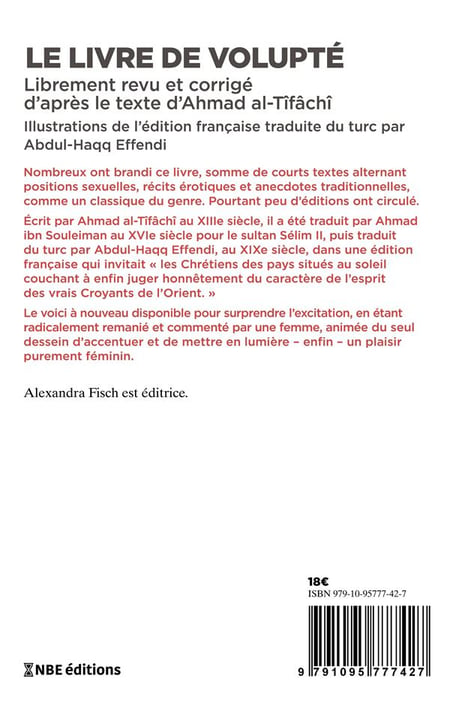 LE LIVRE DE VOLUPTÉ

Librement revu et corrigé d'après le texte d'Ahmad al-Tîfâchî

Illustrations de l'édition française traduite du turc par Abdul-Haqq Effendi

Nombreux ont brandi ce livre, somme de courts textes alternant positions sexuelles, récits érotiques et anecdotes traditionnelles, comme un classique du genre. Pourtant peu d'éditions ont circulé.

Écrit par Ahmad al-Tîfâchî au XIIIe siècle, il a été traduit par Ahmad ibn Souleiman au XVIe siècle pour le sultan Sélim II, puis traduit du turc par Abdul-Haqq Effendi, au XIXe siècle, dans une édition française qui invitait « les Chrétiens des pays situés au soleil couchant à enfin juger honnêtement du caractère de l'esprit des vrais Croyants de l'Orient. »

Le voici à nouveau disponible pour surprendre l'excitation, en étant radicalement remanié et commenté par une femme, animée du seul dessein d'accentuer et de mettre en lumière – enfin – un plaisir purement féminin.

Alexandra Fisch est éditrice.

18€
ISBN 979-10-95777-42-7

NBE éditions

9 791095 777427